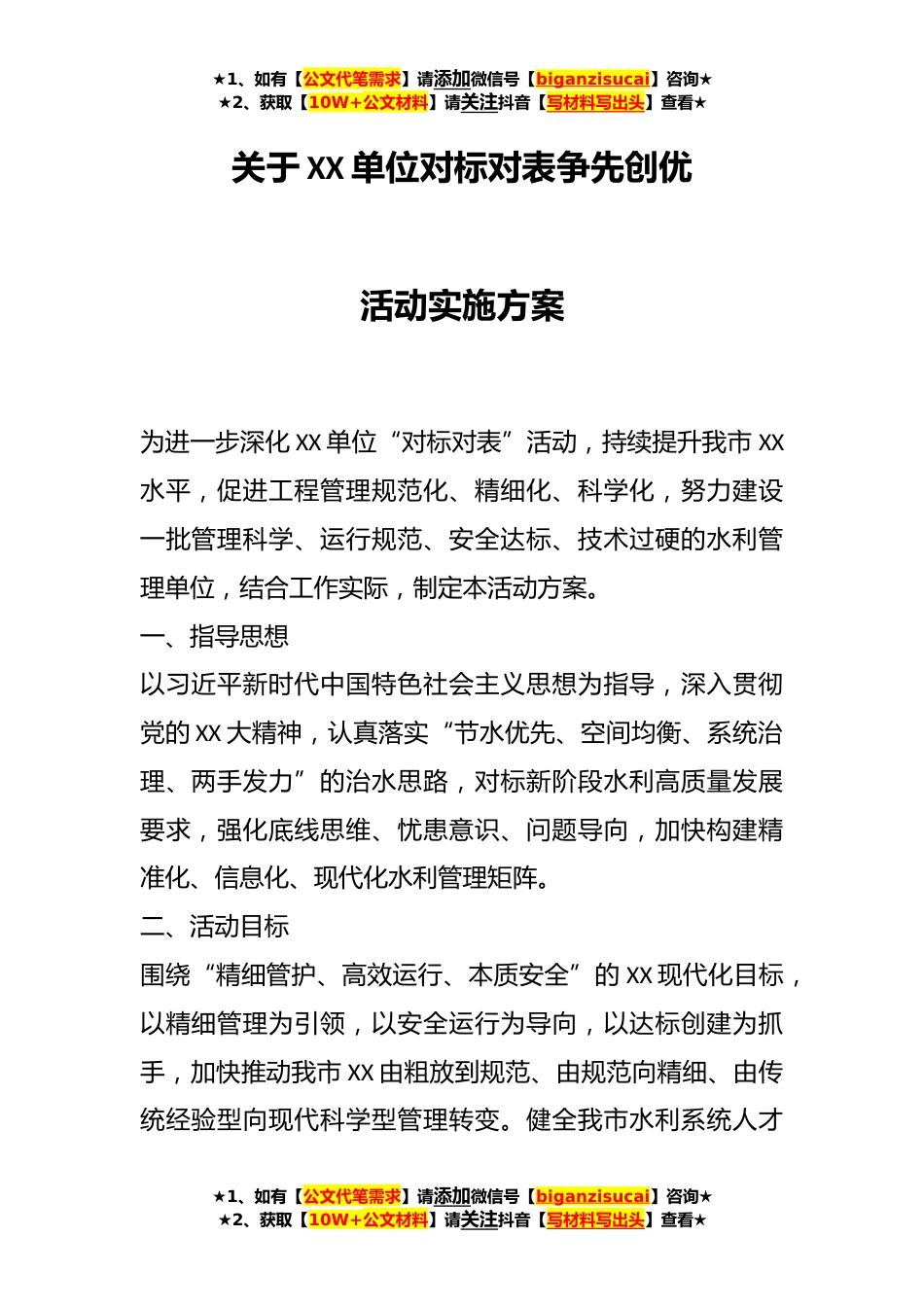 ★1、如有【公文代笔需求】请添加微信号【biganzisucai】咨询★
★2、获取【10W+公文材料】请关注抖音【写材料写出头】查看★

关于XX单位对标对表争先创优

活动实施方案

为进一步深化XX单位“对标对表”活动，持续提升我市XX水平，促进工程管理规范化、精细化、科学化，努力建设一批管理科学、运行规范、安全达标、技术过硬的水利管理单位，结合工作实际，制定本活动方案。

一、指导思想

以习近平新时代中国特色社会主义思想为指导，深入贯彻党的XX大精神，认真落实“节水优先、空间均衡、系统治理、两手发力”的治水思路，对标新阶段水利高质量发展要求，强化底线思维、忧患意识、问题导向，加快构建精准化、信息化、现代化水利管理矩阵。

二、活动目标

围绕“精细管护、高效运行、本质安全”的XX现代化目标，以精细管理为引领，以安全运行为导向，以达标创建为抓手，加快推动我市XX由粗放到规范、由规范向精细、由传统经验型向现代科学型管理转变。健全我市水利系统人才

★1、如有【公文代笔需求】请添加微信号【biganzisucai】咨询★
★2、获取【10W+公文材料】请关注抖音【写材料写出头】查看★